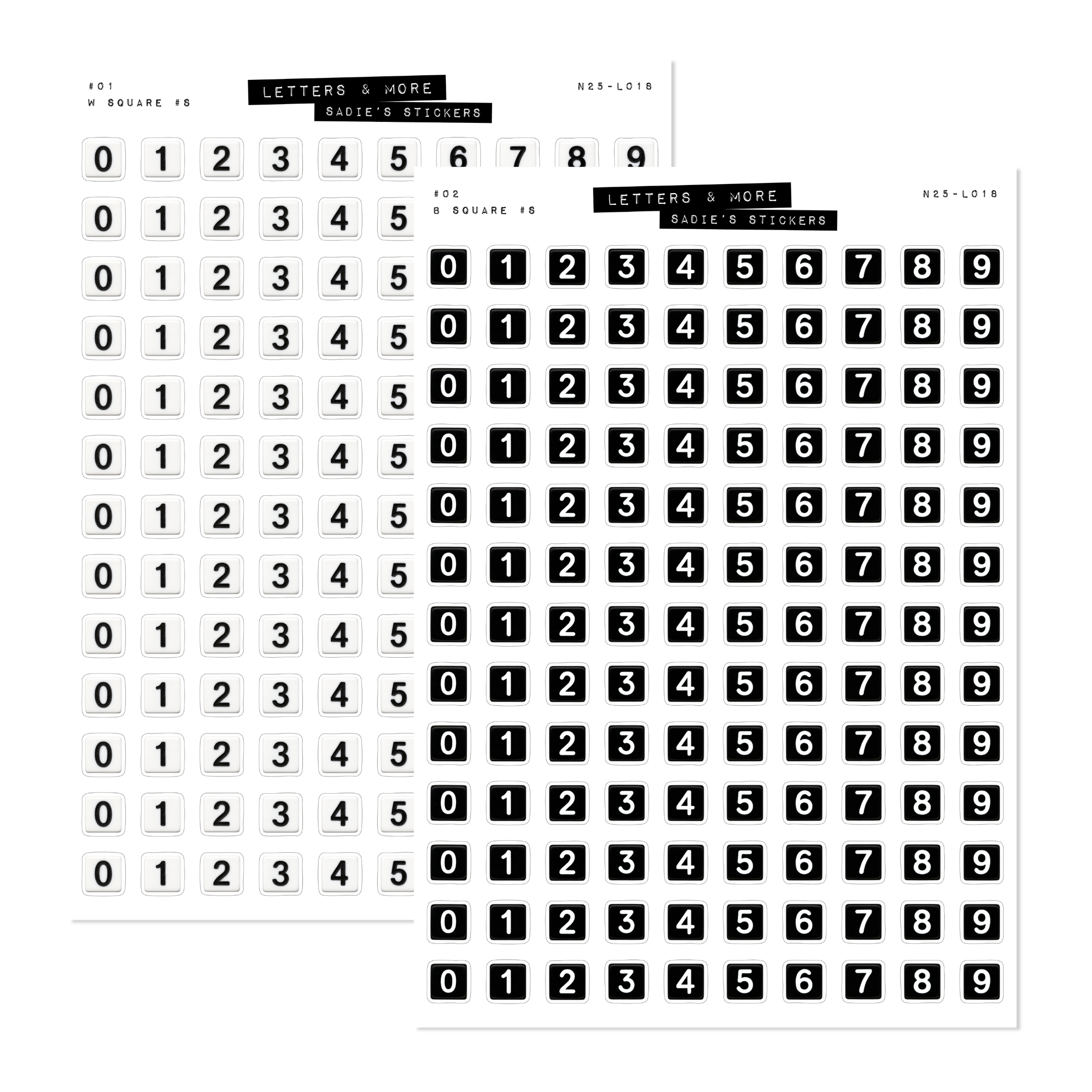 #01
W SQUARE #S

LETTERS & MORE
SADIE'S STICKERS

N25-L018

0 1 2 3 4 5 6 7 8 9
0 1 2 3 4 5
0 1 2 3 4 5
0 1 2 3 4 5
0 1 2 3 4 5
0 1 2 3 4 5
0 1 2 3 4 5
0 1 2 3 4 5
0 1 2 3 4 5
0 1 2 3 4 5
0 1 2 3 4 5
0 1 2 3 4 5
0 1 2 3 4 5

#02
B SQUARE #S

LETTERS & MORE
SADIE'S STICKERS

N25-L018

0 1 2 3 4 5 6 7 8 9
0 1 2 3 4 5 6 7 8 9
0 1 2 3 4 5 6 7 8 9
0 1 2 3 4 5 6 7 8 9
0 1 2 3 4 5 6 7 8 9
0 1 2 3 4 5 6 7 8 9
0 1 2 3 4 5 6 7 8 9
0 1 2 3 4 5 6 7 8 9
0 1 2 3 4 5 6 7 8 9
0 1 2 3 4 5 6 7 8 9
0 1 2 3 4 5 6 7 8 9
0 1 2 3 4 5 6 7 8 9
0 1 2 3 4 5 6 7 8 9